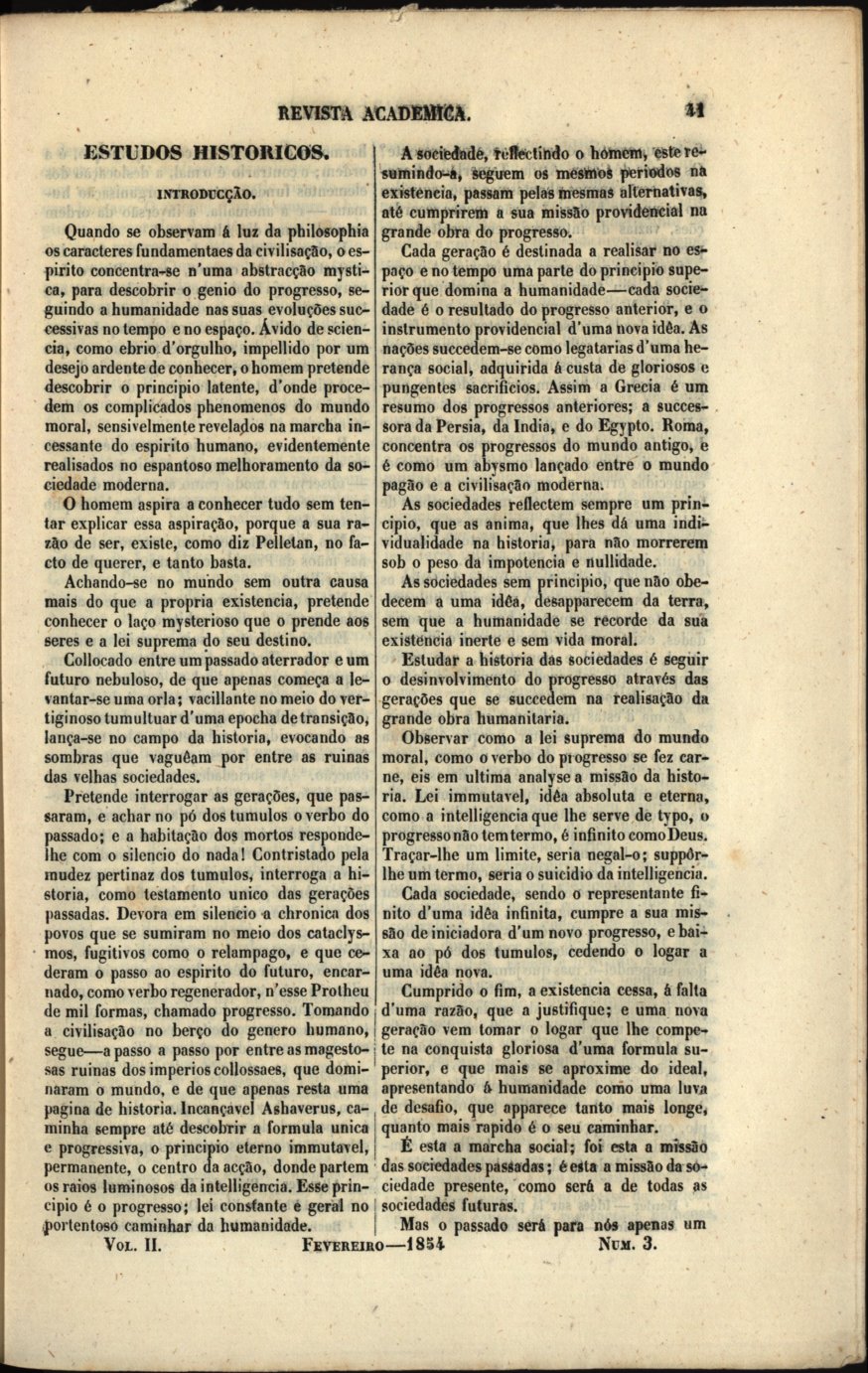 REVISTA ACADEMICA. 41

ESTUDOS HISTORICOS.

INTRODUCÇÃO.

Quando se observam á luz da philosophia os caracteres fundamentaes da civilisação, o espirito concentra-se n'uma abstracção mystica, para descobrir o genio do progresso, seguindo a humanidade nas suas evoluções successivas no tempo e no espaço. Ávido de sciencia, como ebrio d'orgulho, impellido por um desejo ardente de conhecer, o homem pretende descobrir o principio latente, d'onde procedem os complicados phenomenos do mundo moral, sensivelmente revelados na marcha incessante do espirito humano, evidentemente realisados no espantoso melhoramento da sociedade moderna.

O homem aspira a conhecer tudo sem tentar explicar essa aspiração, porque a sua razão de ser, existe, como diz Pelletan, no facto de querer, e tanto basta.

Achando-se no mundo sem outra causa mais do que a propria existencia, pretende conhecer o laço mysterioso que o prende aos seres e a lei suprema do seu destino.

Collocado entre um passado aterrador e um futuro nebuloso, de que apenas começa a levantar-se uma orla; vacillante no meio do vertiginoso tumultuar d'uma epocha de transição, lança-se no campo da historia, evocando as sombras que vaguêam por entre as ruinas das velhas sociedades.

Pretende interrogar as gerações, que passaram, e achar no pó dos tumulos o verbo do passado; e a habitação dos mortos responde-lhe com o silencio do nada! Contristado pela mudez pertinaz dos tumulos, interroga a historia, como testamento unico das gerações passadas. Devora em silencio a chronica dos povos que se sumiram no meio dos cataclysmos, fugitivos como o relampago, e que cederam o passo ao espirito do futuro, encarnado, como verbo regenerador, n'esse Protheu de mil formas, chamado progresso. Tomando a civilisação no berço do genero humano, segue—a passo a passo por entre as magestosas ruinas dos imperios collossaes, que dominaram o mundo, e de que apenas resta uma pagina de historia. Incançavel Ashaverus, caminha sempre até descobrir a formula unica e progressiva, o principio eterno immutavel, permanente, o centro da acção, donde partem os raios luminosos da intelligencia. Esse principio é o progresso; lei constante e geral no portentoso caminhar da humanidade.

A sociedade, reflectindo o homem, este resumindo-a, seguem os mesmos periodos na existencia, passam pelas mesmas alternativas, até cumprirem a sua missão providencial na grande obra do progresso.

Cada geração é destinada a realisar no espaço e no tempo uma parte do principio superior que domina a humanidade—cada sociedade é o resultado do progresso anterior, e o instrumento providencial d'uma nova idêa. As nações succedem-se como legatarias d'uma herança social, adquirida á custa de gloriosos e pungentes sacrificios. Assim a Grecia é um resumo dos progressos anteriores; a successora da Persia, da India, e do Egypto. Roma, concentra os progressos do mundo antigo, e é como um abysmo lançado entre o mundo pagão e a civilisação moderna.

As sociedades reflectem sempre um principio, que as anima, que lhes dá uma individualidade na historia, para não morrerem sob o peso da impotencia e nullidade.

As sociedades sem principio, que não obedecem a uma idêa, desapparecem da terra, sem que a humanidade se recorde da sua existencia inerte e sem vida moral.

Estudar a historia das sociedades é seguir o desinvolvimento do progresso através das gerações que se succedem na realisação da grande obra humanitaria.

Observar como a lei suprema do mundo moral, como o verbo do progresso se fez carne, eis em ultima analyse a missão da historia. Lei immutavel, idêa absoluta e eterna, como a intelligencia que lhe serve de typo, o progresso não tem termo, é infinito como Deus. Traçar-lhe um limite, seria negal-o; suppôr-lhe um termo, seria o suicidio da intelligencia.

Cada sociedade, sendo o representante finito d'uma idêa infinita, cumpre a sua missão de iniciadora d'um novo progresso, e baixa ao pó dos tumulos, cedendo o logar a uma idêa nova.

Cumprido o fim, a existencia cessa, á falta d'uma razão, que a justifique; e uma nova geração vem tomar o logar que lhe compete na conquista gloriosa d'uma formula superior, e que mais se aproxime do ideal, apresentando á humanidade como uma luva de desafio, que apparece tanto mais longe, quanto mais rapido é o seu caminhar.

É esta a marcha social; foi esta a missão das sociedades passadas; é esta a missão da sociedade presente, como será a de todas as sociedades futuras.

Mas o passado será para nós apenas um

Vol. II. Fevereiro—1854 Num. 3.